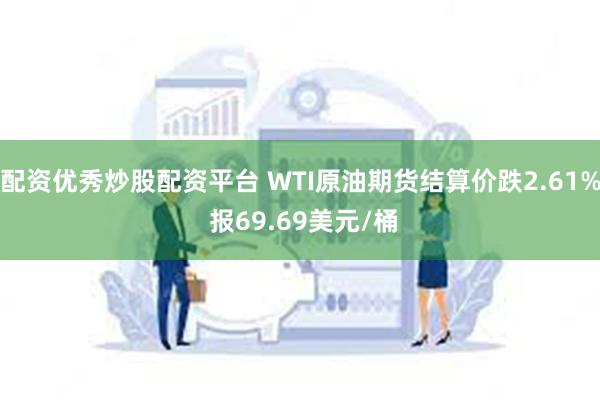 配资优秀炒股配资平台 WTI原油期货结算价跌2.61% 报69.69美元/桶